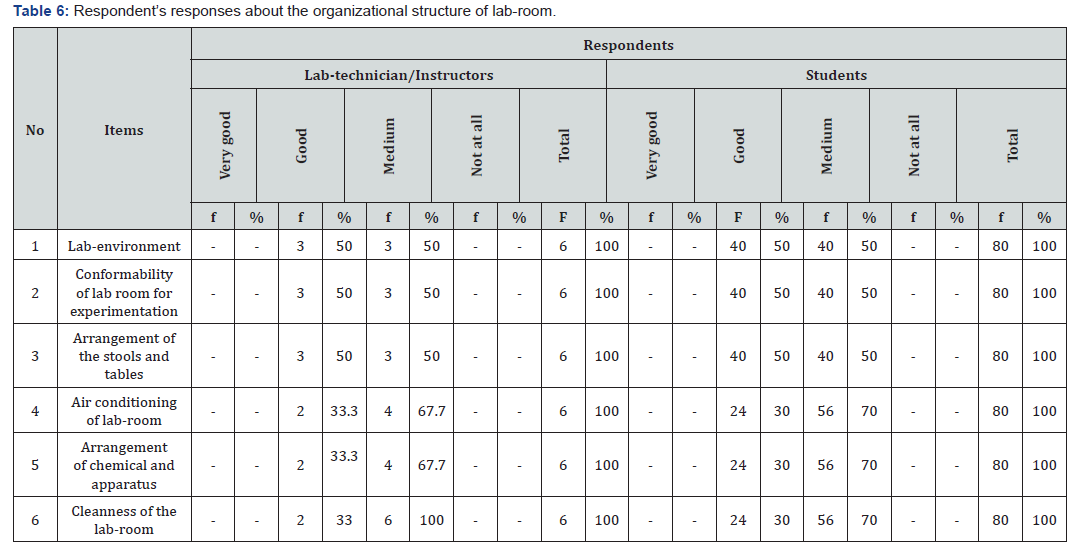 **Table 6:** Respondent's responses about the organizational structure of lab-room.

| No | Items | Respondents | | | | | | | | | | | | | | | | | | | |
|---|---|---|---|---|---|---|---|---|---|---|---|---|---|---|---|---|---|---|---|---|---|
| | | Lab-technician/Instructors | | | | | | | | | | Students | | | | | | | | | |
| | | Very good | | Good | | Medium | | Not at all | | Total | | Very good | | Good | | Medium | | Not at all | | Total | |
| | | f | % | f | % | f | % | f | % | F | % | f | % | F | % | f | % | f | % | f | % |
| 1 | Lab-environment | - | - | 3 | 50 | 3 | 50 | - | - | 6 | 100 | - | - | 40 | 50 | 40 | 50 | - | - | 80 | 100 |
| 2 | Conformability of lab room for experimentation | - | - | 3 | 50 | 3 | 50 | - | - | 6 | 100 | - | - | 40 | 50 | 40 | 50 | - | - | 80 | 100 |
| 3 | Arrangement of the stools and tables | - | - | 3 | 50 | 3 | 50 | - | - | 6 | 100 | - | - | 40 | 50 | 40 | 50 | - | - | 80 | 100 |
| 4 | Air conditioning of lab-room | - | - | 2 | 33.3 | 4 | 67.7 | - | - | 6 | 100 | - | - | 24 | 30 | 56 | 70 | - | - | 80 | 100 |
| 5 | Arrangement of chemical and apparatus | - | - | 2 | 33.3 | 4 | 67.7 | - | - | 6 | 100 | - | - | 24 | 30 | 56 | 70 | - | - | 80 | 100 |
| 6 | Cleanness of the lab-room | - | - | 2 | 33 | 6 | 100 | - | - | 6 | 100 | - | - | 24 | 30 | 56 | 70 | - | - | 80 | 100 |